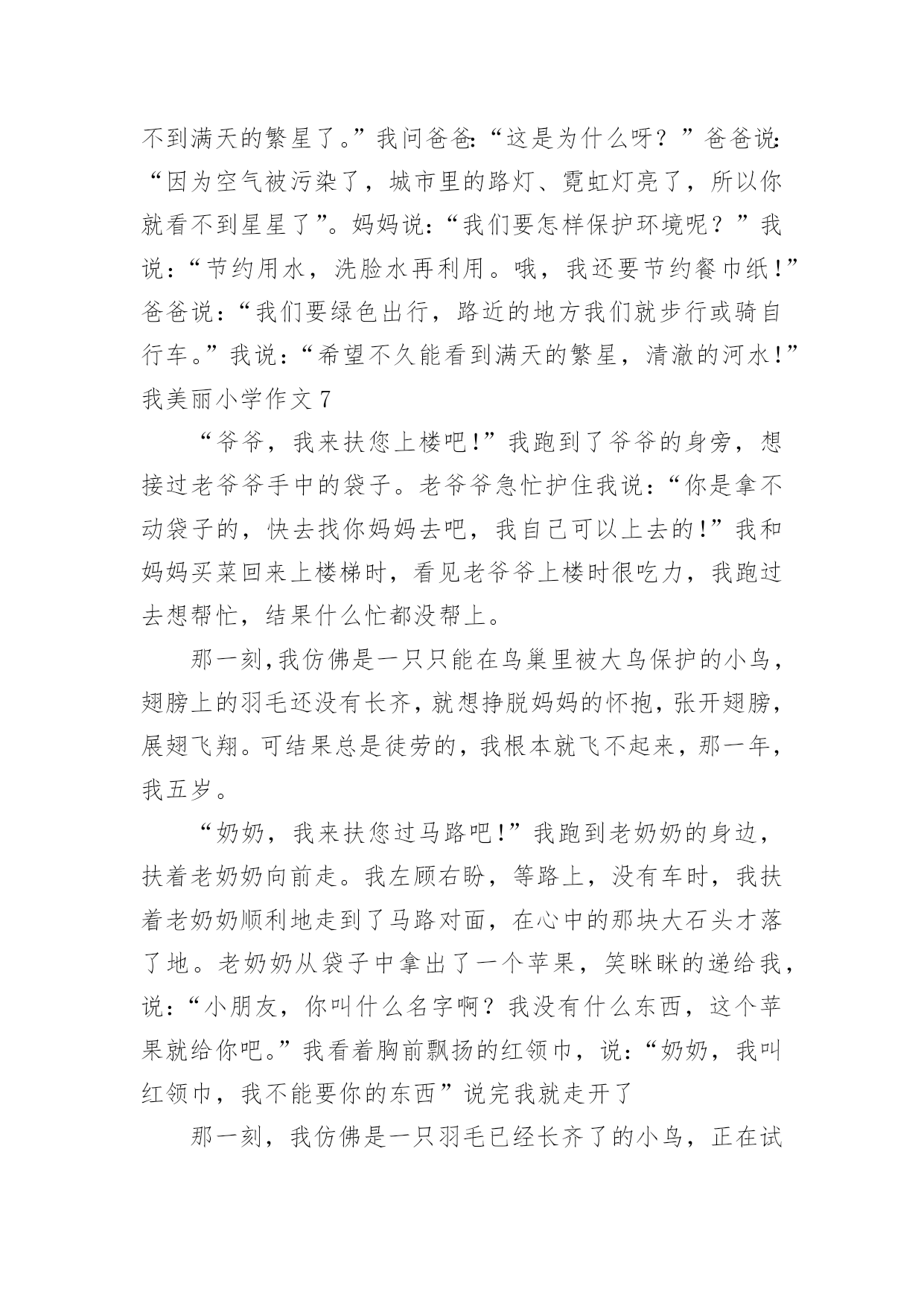 不到满天的繁星了。”我问爸爸:“这是为什么呀？”爸爸说:“因为空气被污染了，城市里的路灯、霓虹灯亮了，所以你就看不到星星了”。妈妈说：“我们要怎样保护环境呢？”我说：“节约用水，洗脸水再利用。哦，我还要节约餐巾纸!”爸爸说：“我们要绿色出行，路近的地方我们就步行或骑自行车。”我说：“希望不久能看到满天的繁星，清澈的河水!”

我美丽小学作文 7

“爷爷，我来扶您上楼吧!”我跑到了爷爷的身旁，想接过老爷爷手中的袋子。老爷爷急忙护住我说：“你是拿不动袋子的，快去找你妈妈去吧，我自己可以上去的!”我和妈妈买菜回来上楼梯时，看见老爷爷上楼时很吃力，我跑过去想帮忙，结果什么忙都没帮上。

那一刻,我仿佛是一只只能在鸟巢里被大鸟保护的小鸟，翅膀上的羽毛还没有长齐,就想挣脱妈妈的怀抱,张开翅膀，展翅飞翔。可结果总是徒劳的，我根本就飞不起来，那一年，我五岁。

“奶奶，我来扶您过马路吧!”我跑到老奶奶的身边，扶着老奶奶向前走。我左顾右盼，等路上，没有车时，我扶着老奶奶顺利地走到了马路对面，在心中的那块大石头才落了地。老奶奶从袋子中拿出了一个苹果，笑眯眯的递给我，说：“小朋友，你叫什么名字啊？我没有什么东西，这个苹果就给你吧。”我看着胸前飘扬的红领巾，说：“奶奶，我叫红领巾，我不能要你的东西”说完我就走开了

那一刻，我仿佛是一只羽毛已经长齐了的小鸟，正在试